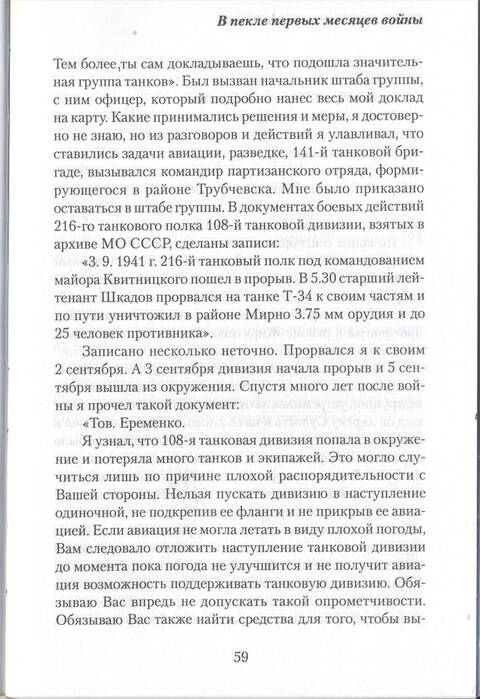 В пекле первых месяцев войны

Тем более,ты сам докладываешь, что подошла значительная группа танков». Был вызван начальник штаба группы, с ним офицер, который подробно нанес весь мой доклад на карту. Какие принимались решения и меры, я достоверно не знаю, но из разговоров и действий я улавливал, что ставились задачи авиации, разведке, 141-й танковой бригаде, вызывался командир партизанского отряда, формирующегося в районе Трубчевска. Мне было приказано оставаться в штабе группы. В документах боевых действий 216-го танкового полка 108-й танковой дивизии, взятых в архиве МО СССР, сделаны записи:

«3. 9. 1941 г. 216-й танковый полк под командованием майора Квитницкого пошел в прорыв. В 5.30 старший лейтенант Шкадов прорвался на танке Т-34 к своим частям и по пути уничтожил в районе Мирно 3.75 мм орудия и до 25 человек противника».

Записано несколько неточно. Прорвался я к своим 2 сентября. А 3 сентября дивизия начала прорыв и 5 сентября вышла из окружения. Спустя много лет после войны я прочел такой документ:

«Тов. Еременко.

Я узнал, что 108-я танковая дивизия попала в окружение и потеряла много танков и экипажей. Это могло случиться лишь по причине плохой распорядительности с Вашей стороны. Нельзя пускать дивизию в наступление одиночной, не подкрепив ее фланги и не прикрыв ее авиацией. Если авиация не могла летать в виду плохой погоды, Вам следовало отложить наступление танковой дивизии до момента пока погода не улучшится и не получит авиация возможность поддерживать танковую дивизию. Обязываю Вас впредь не допускать такой опрометчивости. Обязываю Вас также найти средства для того, чтобы вы-

59